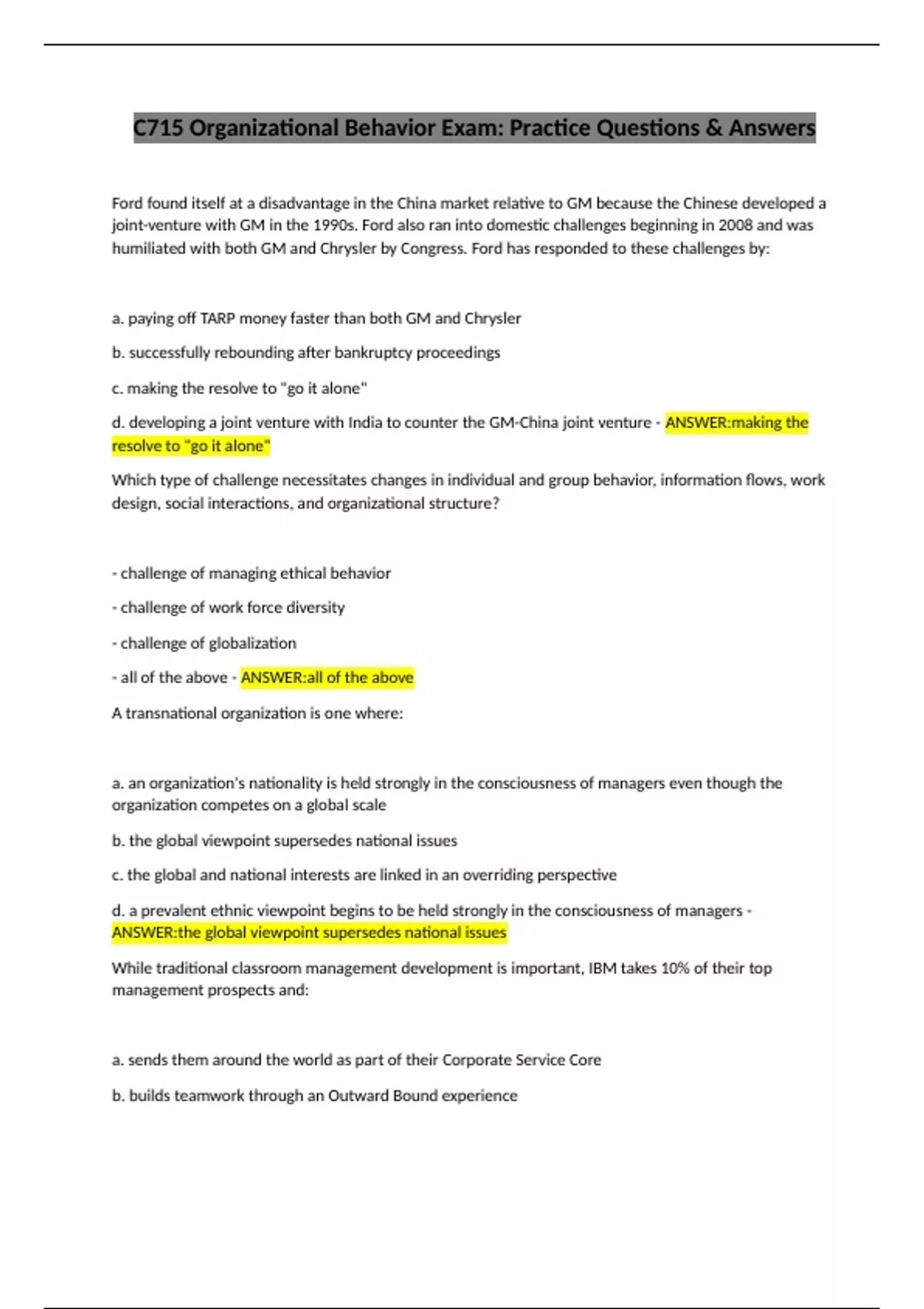 C715 Organizational Behavior Exam: Practice Questions & Answers

Ford found itself at a disadvantage in the China market relative to GM because the Chinese developed a joint-venture with GM in the 1990s. Ford also ran into domestic challenges beginning in 2008 and was humiliated with both GM and Chrysler by Congress. Ford has responded to these challenges by:

a. paying off TARP money faster than both GM and Chrysler

b. successfully rebounding after bankruptcy proceedings

c. making the resolve to "go it alone"

d. developing a joint venture with India to counter the GM-China joint venture - ANSWER:making the resolve to "go it alone"

Which type of challenge necessitates changes in individual and group behavior, information flows, work design, social interactions, and organizational structure?

- challenge of managing ethical behavior

- challenge of work force diversity

- challenge of globalization

- all of the above - ANSWER:all of the above

A transnational organization is one where:

a. an organization's nationality is held strongly in the consciousness of managers even though the organization competes on a global scale

b. the global viewpoint supersedes national issues

c. the global and national interests are linked in an overriding perspective

d. a prevalent ethnic viewpoint begins to be held strongly in the consciousness of managers - ANSWER:the global viewpoint supersedes national issues

While traditional classroom management development is important, IBM takes 10% of their top management prospects and:

a. sends them around the world as part of their Corporate Service Core

b. builds teamwork through an Outward Bound experience